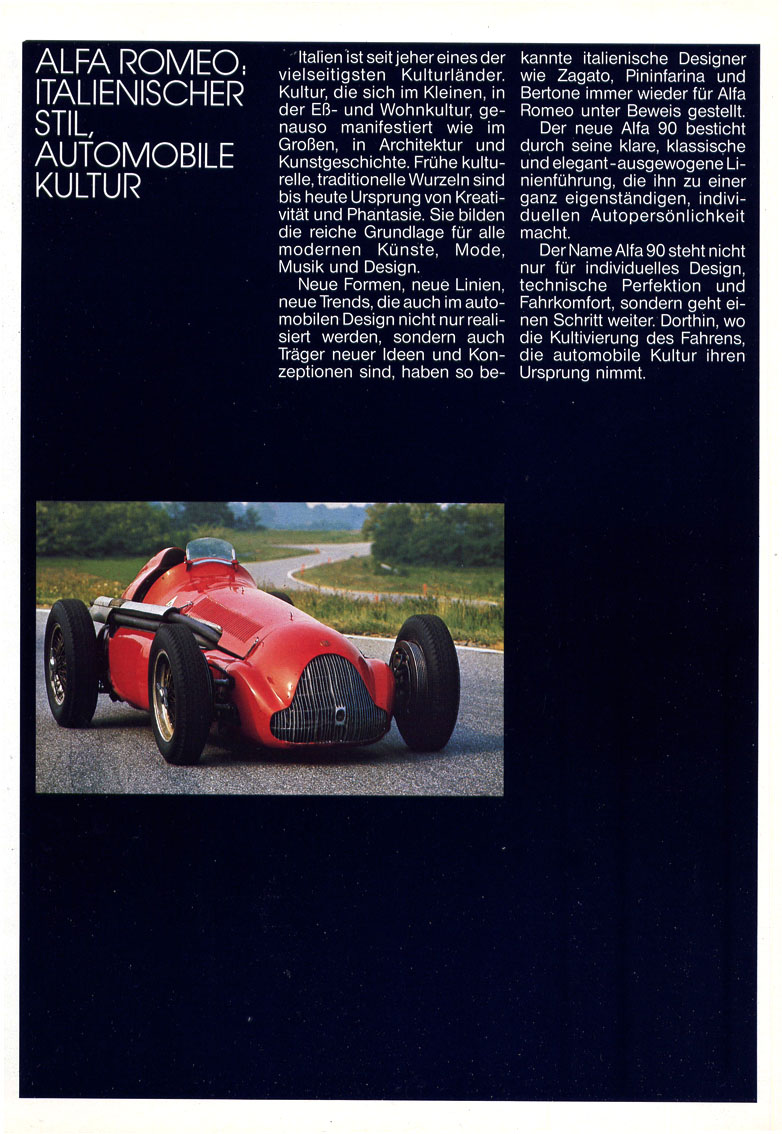 ALFA ROMEO: ITALIENISCHER STIL, AUTOMOBILE KULTUR

Italien ist seit jeher eines der vielseitigsten Kulturländer. Kultur, die sich im Kleinen, in der Eß- und Wohnkultur, genauso manifestiert wie im Großen, in Architektur und Kunstgeschichte. Frühe kulturelle, traditionelle Wurzeln sind bis heute Ursprung von Kreativität und Phantasie. Sie bilden die reiche Grundlage für alle modernen Künste, Mode, Musik und Design.

Neue Formen, neue Linien, neue Trends, die auch im automobilen Design nicht nur realisiert werden, sondern auch Träger neuer Ideen und Konzeptionen sind, haben so bekannte italienische Designer wie Zagato, Pininfarina und Bertone immer wieder für Alfa Romeo unter Beweis gestellt.

Der neue Alfa 90 besticht durch seine klare, klassische und elegant-ausgewogene Linienführung, die ihn zu einer ganz eigenständigen, individuellen Autopersönlichkeit macht.

Der Name Alfa 90 steht nicht nur für individuelles Design, technische Perfektion und Fahrkomfort, sondern geht einen Schritt weiter. Dorthin, wo die Kultivierung des Fahrens, die automobile Kultur ihren Ursprung nimmt.